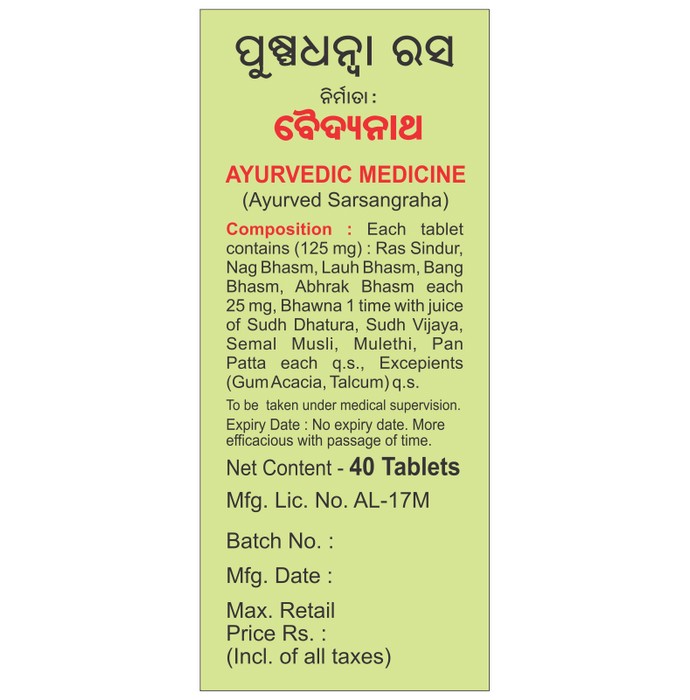 ପୁଷ୍ପଧନ୍ୱା ରସ

ନିର୍ମାତା :

ବୈଦ୍ୟନାଥ

AYURVEDIC MEDICINE
(Ayurved Sarsangraha)

Composition : Each tablet contains (125 mg) : Ras Sindur, Nag Bhasm, Lauh Bhasm, Bang Bhasm, Abhrak Bhasm each 25 mg, Bhawna 1 time with juice of Sudh Dhatura, Sudh Vijaya, Semal Musli, Mulethi, Pan Patta each q.s., Excepients (Gum Acacia, Talcum) q.s.

To be taken under medical supervision.

Expiry Date : No expiry date. More efficacious with passage of time.

Net Content - 40 Tablets

Mfg. Lic. No. AL-17M

Batch No. :

Mfg. Date :

Max. Retail Price Rs. :
(Incl. of all taxes)